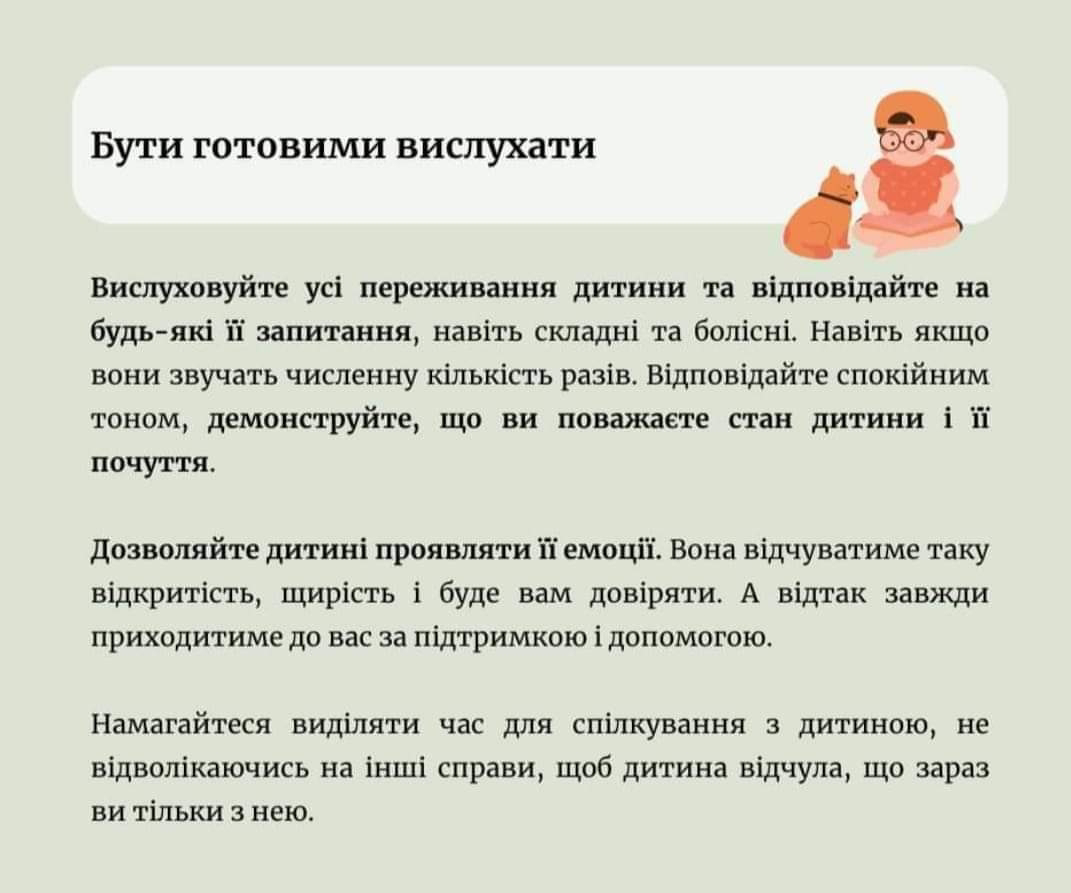 Бути готовими вислухати

Вислуховуйте усі переживання дитини та відповідайте на будь-які її запитання, навіть складні та болісні. Навіть якщо вони звучать численну кількість разів. Відповідайте спокійним тоном, демонструйте, що ви поважаєте стан дитини і її почуття.

Дозволяйте дитині проявляти її емоції. Вона відчуватиме таку відкритість, щирість і буде вам довіряти. А відтак завжди приходитиме до вас за підтримкою і допомогою.

Намагайтеся виділяти час для спілкування з дитиною, не відволікаючись на інші справи, щоб дитина відчула, що зараз ви тільки з нею.